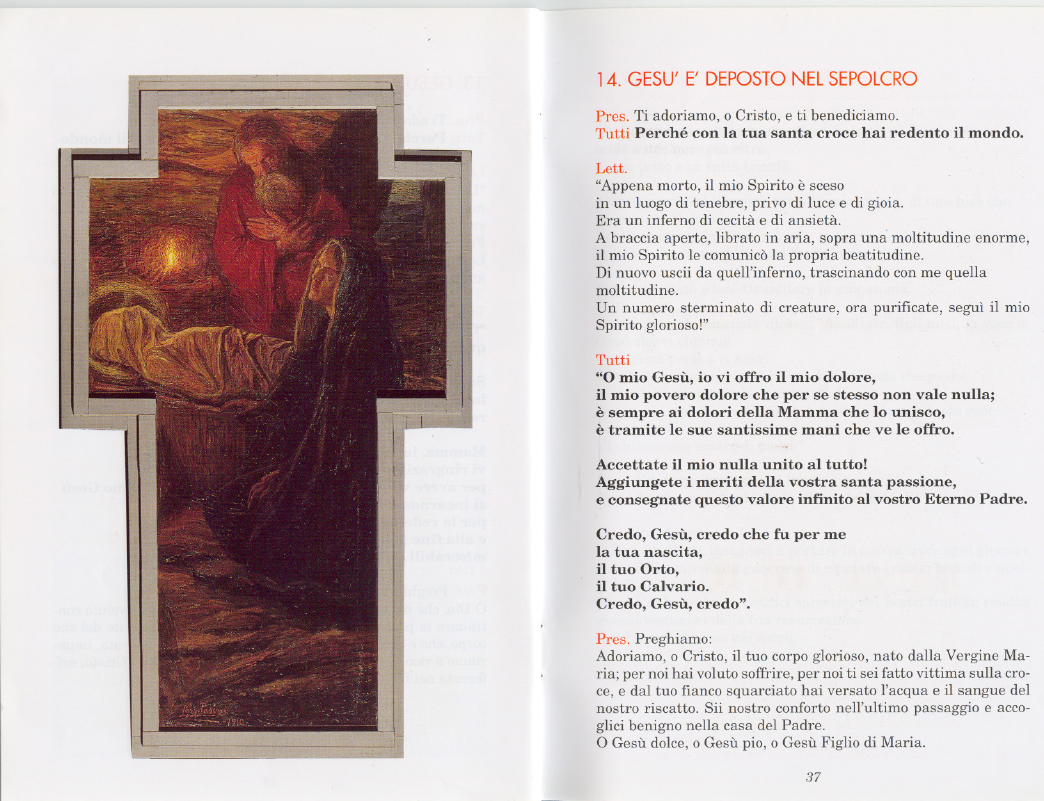 14. GESU' E' DEPOSTO NEL SEPOLCRO

Pres. Ti adoriamo, o Cristo, e ti benediciamo.
Tutti Perché con la tua santa croce hai redento il mondo.

Lett.
"Appena morto, il mio Spirito è sceso in un luogo di tenebre, privo di luce e di gioia.
Era un inferno di cecità e di ansietà.
A braccia aperte, librato in aria, sopra una moltitudine enorme, il mio Spirito le comunicò la propria beatitudine.
Di nuovo uscii da quell'inferno, trascinando con me quella moltitudine.
Un numero sterminato di creature, ora purificate, seguì il mio Spirito glorioso!"

Tutti
"O mio Gesù, io vi offro il mio dolore,
il mio povero dolore che per se stesso non vale nulla;
è sempre ai dolori della Mamma che lo unisco,
è tramite le sue santissime mani che ve le offro.

Accettate il mio nulla unito al tutto!
Aggiungete i meriti della vostra santa passione,
e consegnate questo valore infinito al vostro Eterno Padre.

Credo, Gesù, credo che fu per me
la tua nascita,
il tuo Orto,
il tuo Calvario.
Credo, Gesù, credo".

Pres. Preghiamo:
Adoriamo, o Cristo, il tuo corpo glorioso, nato dalla Vergine Maria; per noi hai voluto soffrire, per noi ti sei fatto vittima sulla croce, e dal tuo fianco squarciato hai versato l'acqua e il sangue del nostro riscatto. Sii nostro conforto nell'ultimo passaggio e accoglici benigno nella casa del Padre.
O Gesù dolce, o Gesù pio, o Gesù Figlio di Maria.

37